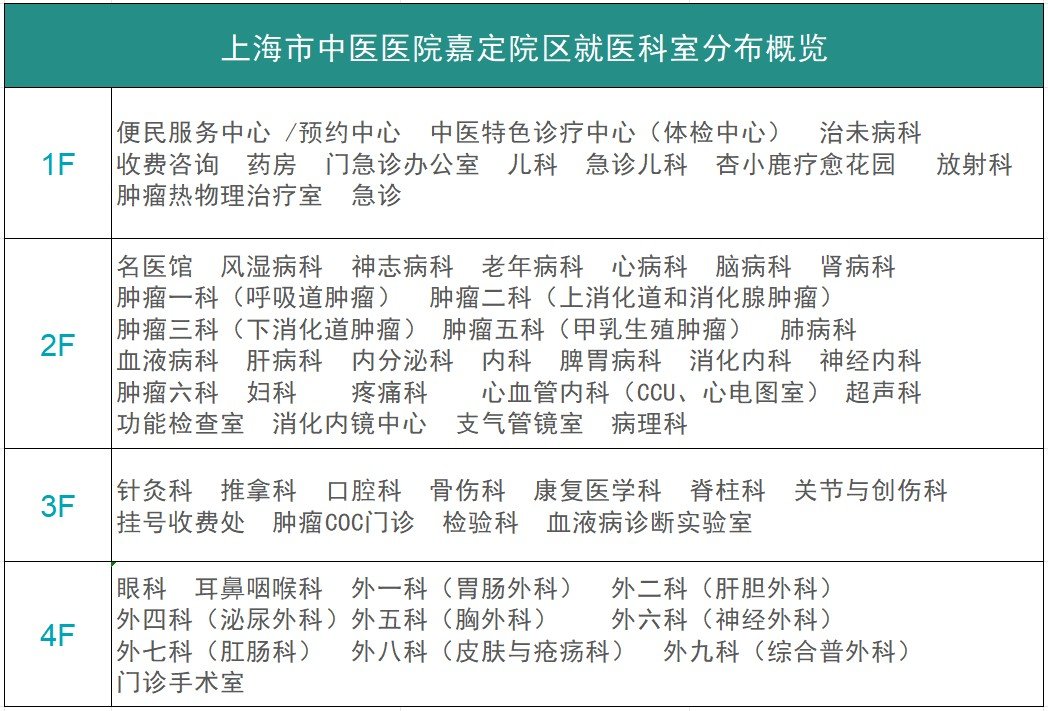 | 上海市中医医院嘉定院区就医科室分布概览 | |
|---|---|
| 1F | 便民服务中心 /预约中心 中医特色诊疗中心（体检中心） 治未病科 收费咨询 药房 门急诊办公室 儿科 急诊儿科 杏小鹿疗愈花园 放射科 肿瘤热物理治疗室 急诊 |
| 2F | 名医馆 风湿病科 神志病科 老年病科 心病科 脑病科 肾病科 肿瘤一科（呼吸道肿瘤） 肿瘤二科（上消化道和消化腺肿瘤） 肿瘤三科（下消化道肿瘤） 肿瘤五科（甲乳生殖肿瘤） 肺病科 血液病科 肝病科 内分泌科 内科 脾胃病科 消化内科 神经内科 肿瘤六科 妇科 疼痛科 心血管内科（CCU、心电图室） 超声科 功能检查室 消化内镜中心 支气管镜室 病理科 |
| 3F | 针灸科 推拿科 口腔科 骨伤科 康复医学科 脊柱科 关节与创伤科 挂号收费处 肿瘤COC门诊 检验科 血液病诊断实验室 |
| 4F | 眼科 耳鼻咽喉科 外一科（胃肠外科） 外二科（肝胆外科） 外四科（泌尿外科）外五科（胸外科） 外六科（神经外科） 外七科（肛肠科） 外八科（皮肤与疮疡科） 外九科（综合普外科） 门诊手术室 |